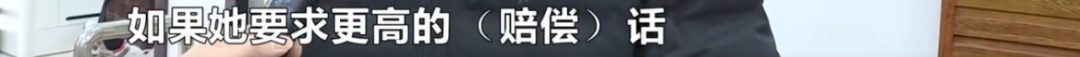 如果她要求更高的（赔偿）话